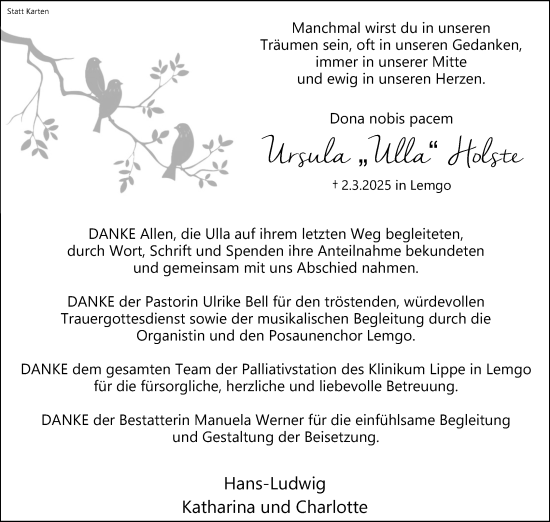 Statt Karten

Manchmal wirst du in unseren Träumen sein, oft in unseren Gedanken, immer in unserer Mitte und ewig in unseren Herzen.

Dona nobis pacem

Ursula „Ulla“ Holste

† 2.3.2025 in Lemgo

DANKE Allen, die Ulla auf ihrem letzten Weg begleiteten, durch Wort, Schrift und Spenden ihre Anteilnahme bekundeten und gemeinsam mit uns Abschied nahmen.

DANKE der Pastorin Ulrike Bell für den tröstenden, würdevollen Trauergottesdienst sowie der musikalischen Begleitung durch die Organistin und den Posaunenchor Lemgo.

DANKE dem gesamten Team der Palliativstation des Klinikum Lippe in Lemgo für die fürsorgliche, herzliche und liebevolle Betreuung.

DANKE der Bestatterin Manuela Werner für die einfühlsame Begleitung und Gestaltung der Beisetzung.

Hans-Ludwig
Katharina und Charlotte